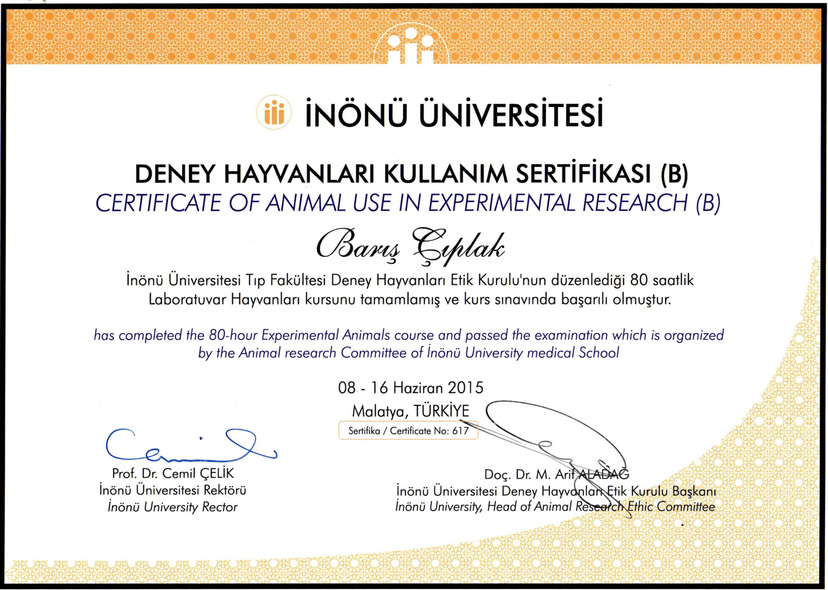 İNÖNÜ ÜNİVERSİTESİ

DENEY HAYVANLARI KULLANIM SERTİFİKASI (B)
CERTIFICATE OF ANIMAL USE IN EXPERIMENTAL RESEARCH (B)

Barış Çıplak

İnönü Üniversitesi Tıp Fakültesi Deney Hayvanları Etik Kurulu'nun düzenlediği 80 saatlik Laboratuvar Hayvanları kursunu tamamlamış ve kurs sınavında başarılı olmuştur.

has completed the 80-hour Experimental Animals course and passed the examination which is organized by the Animal research Committee of İnönü University medical School

08 - 16 Haziran 2015
Malatya, TÜRKİYE
Sertifika / Certificate No: 617

Prof. Dr. Cemil ÇELİK
İnönü Üniversitesi Rektörü
İnönü University Rector

Doç. Dr. M. Arif ALADAĞ
İnönü Üniversitesi Deney Hayvanları Etik Kurulu Başkanı
İnönü University, Head of Animal Research Ethic Committee